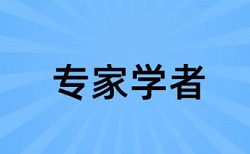 专家学者